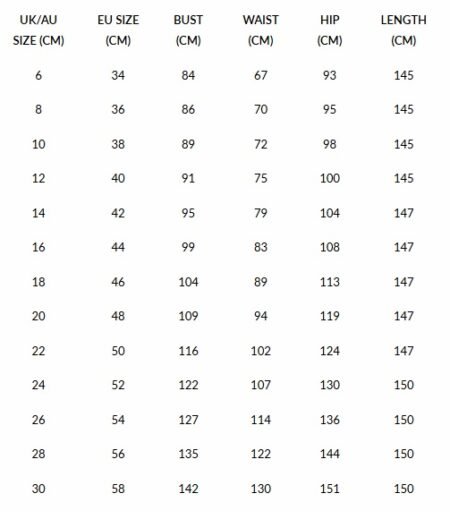 | UK/AU SIZE (CM) | EU SIZE (CM) | BUST (CM) | WAIST (CM) | HIP (CM) | LENGTH (CM) |
|---|---|---|---|---|---|
| 6 | 34 | 84 | 67 | 93 | 145 |
| 8 | 36 | 86 | 70 | 95 | 145 |
| 10 | 38 | 89 | 72 | 98 | 145 |
| 12 | 40 | 91 | 75 | 100 | 145 |
| 14 | 42 | 95 | 79 | 104 | 147 |
| 16 | 44 | 99 | 83 | 108 | 147 |
| 18 | 46 | 104 | 89 | 113 | 147 |
| 20 | 48 | 109 | 94 | 119 | 147 |
| 22 | 50 | 116 | 102 | 124 | 147 |
| 24 | 52 | 122 | 107 | 130 | 150 |
| 26 | 54 | 127 | 114 | 136 | 150 |
| 28 | 56 | 135 | 122 | 144 | 150 |
| 30 | 58 | 142 | 130 | 151 | 150 |